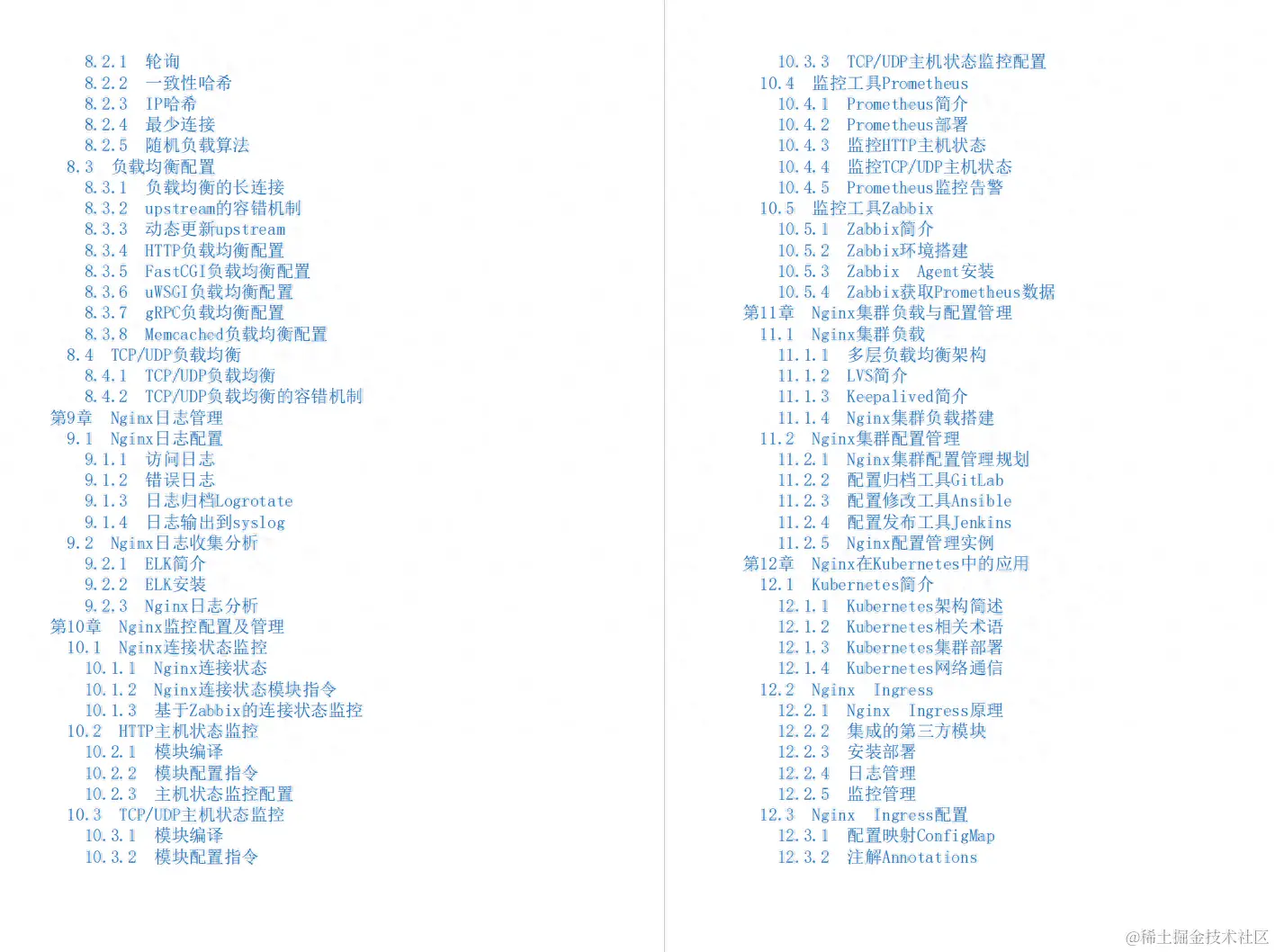 8.2.1 轮询
8.2.2 一致性哈希
8.2.3 IP哈希
8.2.4 最少连接
8.2.5 随机负载算法
8.3 负载均衡配置
8.3.1 负载均衡的长连接
8.3.2 upstream的容错机制
8.3.3 动态更新upstream
8.3.4 HTTP负载均衡配置
8.3.5 FastCGI负载均衡配置
8.3.6 uWSGI负载均衡配置
8.3.7 gRPC负载均衡配置
8.3.8 Memcached负载均衡配置
8.4 TCP/UDP负载均衡
8.4.1 TCP/UDP负载均衡
8.4.2 TCP/UDP负载均衡的容错机制
第9章 Nginx日志管理
9.1 Nginx日志配置
9.1.1 访问日志
9.1.2 错误日志
9.1.3 日志归档Logrotate
9.1.4 日志输出到syslog
9.2 Nginx日志收集分析
9.2.1 ELK简介
9.2.2 ELK安装
9.2.3 Nginx日志分析
第10章 Nginx监控配置及管理
10.1 Nginx连接状态监控
10.1.1 Nginx连接状态
10.1.2 Nginx连接状态模块指令
10.1.3 基于Zabbix的连接状态监控
10.2 HTTP主机状态监控
10.2.1 模块编译
10.2.2 模块配置指令
10.2.3 主机状态监控配置
10.3 TCP/UDP主机状态监控
10.3.1 模块编译
10.3.2 模块配置指令

10.3.3 TCP/UDP主机状态监控配置
10.4 监控工具Prometheus
10.4.1 Prometheus简介
10.4.2 Prometheus部署
10.4.3 监控HTTP主机状态
10.4.4 监控TCP/UDP主机状态
10.4.5 Prometheus监控告警
10.5 监控工具Zabbix
10.5.1 Zabbix简介
10.5.2 Zabbix环境搭建
10.5.3 Zabbix Agent安装
10.5.4 Zabbix获取Prometheus数据
第11章 Nginx集群负载与配置管理
11.1 Nginx集群负载
11.1.1 多层负载均衡架构
11.1.2 LVS简介
11.1.3 Keepalived简介
11.1.4 Nginx集群负载搭建
11.2 Nginx集群配置管理
11.2.1 Nginx集群配置管理规划
11.2.2 配置归档工具GitLab
11.2.3 配置修改工具Ansible
11.2.4 配置发布工具Jenkins
11.2.5 Nginx配置管理实例
第12章 Nginx在Kubernetes中的应用
12.1 Kubernetes简介
12.1.1 Kubernetes架构简述
12.1.2 Kubernetes相关术语
12.1.3 Kubernetes集群部署
12.1.4 Kubernetes网络通信
12.2 Nginx Ingress
12.2.1 Nginx Ingress原理
12.2.2 集成的第三方模块
12.2.3 安装部署
12.2.4 日志管理
12.2.5 监控管理
12.3 Nginx Ingress配置
12.3.1 配置映射ConfigMap
12.3.2 注解Annotations

@稀土掘金技术社区